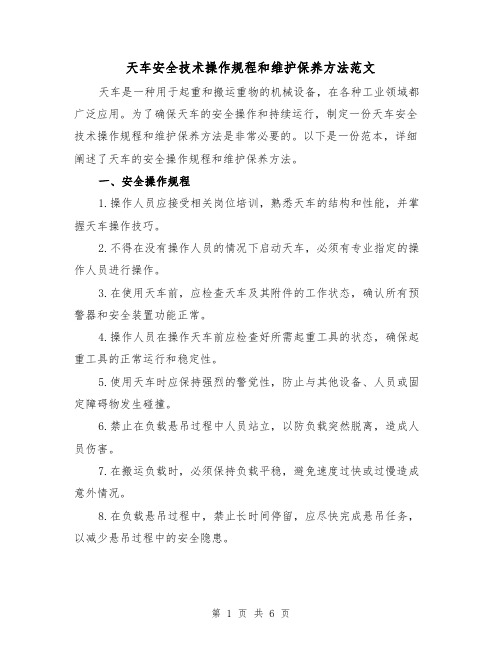 天车安全技术操作规程和维护保养方法范文

天车是一种用于起重和搬运重物的机械设备，在各种工业领域都广泛应用。为了确保天车的安全操作和持续运行，制定一份天车安全技术操作规程和维护保养方法是非常必要的。以下是一份范本，详细阐述了天车的安全操作规程和维护保养方法。

一、安全操作规程

1.操作人员应接受相关岗位培训，熟悉天车的结构和性能，并掌握天车操作技巧。

2.不得在没有操作人员的情况下启动天车，必须有专业指定的操作人员进行操作。

3.在使用天车前，应检查天车及其附件的工作状态，确认所有预警器和安全装置功能正常。

4.操作人员在操作天车前应检查好所需起重工具的状态，确保起重工具的正常运行和稳定性。

5.使用天车时应保持强烈的警觉性，防止与其他设备、人员或固定障碍物发生碰撞。

6.禁止在负载悬吊过程中人员站立，以防负载突然脱离，造成人员伤害。

7.在搬运负载时，必须保持负载平稳，避免速度过快或过慢造成意外情况。

8.在负载悬吊过程中，禁止长时间停留，应尽快完成悬吊任务，以减少悬吊过程中的安全隐患。

第 1 页 共 6 页